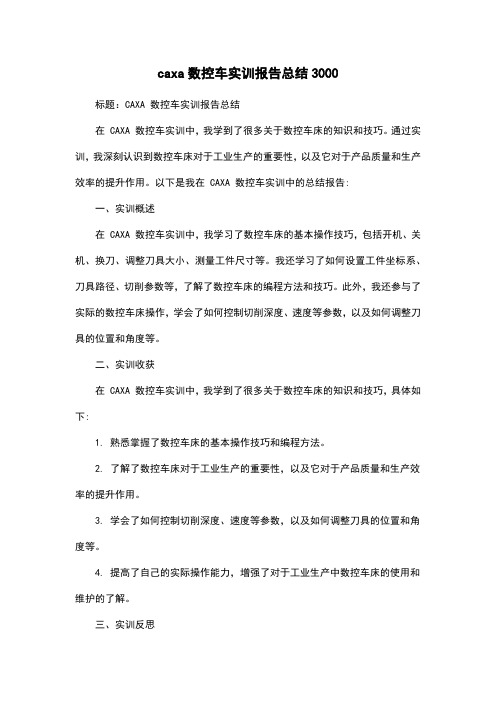 caxa 数控车实训报告总结 3000

标题：CAXA 数控车实训报告总结

在 CAXA 数控车实训中，我学到了很多关于数控车床的知识和技巧。通过实训，我深刻认识到数控车床对于工业生产的重要性，以及它对于产品质量和生产效率的提升作用。以下是我在 CAXA 数控车实训中的总结报告：

一、实训概述

在 CAXA 数控车实训中，我学习了数控车床的基本操作技巧，包括开机、关机、换刀、调整刀具大小、测量工件尺寸等。我还学习了如何设置工件坐标系、刀具路径、切削参数等，了解了数控车床的编程方法和技巧。此外，我还参与了实际的数控车床操作，学会了如何控制切削深度、速度等参数，以及如何调整刀具的位置和角度等。

二、实训收获

在 CAXA 数控车实训中，我学到了很多关于数控车床的知识和技巧，具体如下：

1. 熟悉掌握了数控车床的基本操作技巧和编程方法。

2. 了解了数控车床对于工业生产的重要性，以及它对于产品质量和生产效率的提升作用。

3. 学会了如何控制切削深度、速度等参数，以及如何调整刀具的位置和角度等。

4. 提高了自己的实际操作能力，增强了对于工业生产中数控车床的使用和维护的了解。

三、实训反思